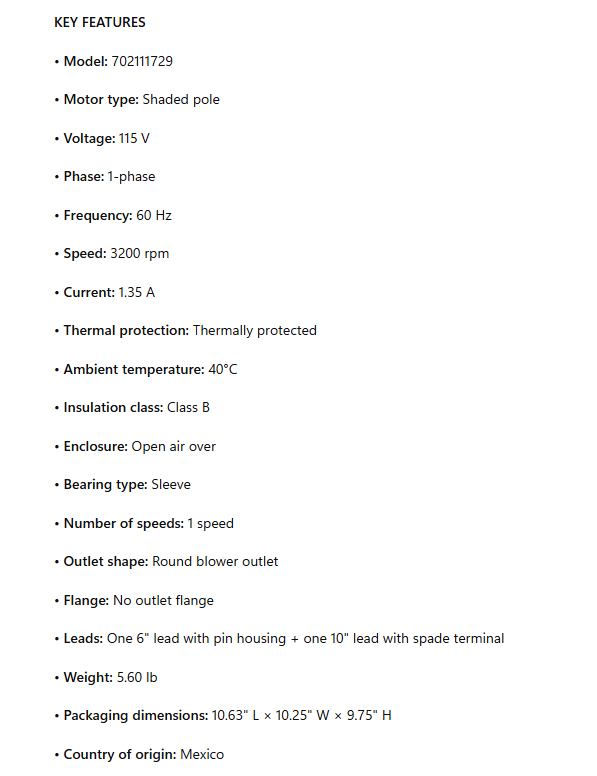 KEY FEATURES

• Model: 702111729

• Motor type: Shaded pole

• Voltage: 115 V

• Phase: 1-phase

• Frequency: 60 Hz

• Speed: 3200 rpm

• Current: 1.35 A

• Thermal protection: Thermally protected

• Ambient temperature: 40°C

• Insulation class: Class B

• Enclosure: Open air over

• Bearing type: Sleeve

• Number of speeds: 1 speed

• Outlet shape: Round blower outlet

• Flange: No outlet flange

• Leads: One 6" lead with pin housing + one 10" lead with spade terminal

• Weight: 5.60 lb

• Packaging dimensions: 10.63" L × 10.25" W × 9.75" H

• Country of origin: Mexico